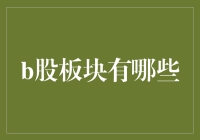 b股板块有哪些